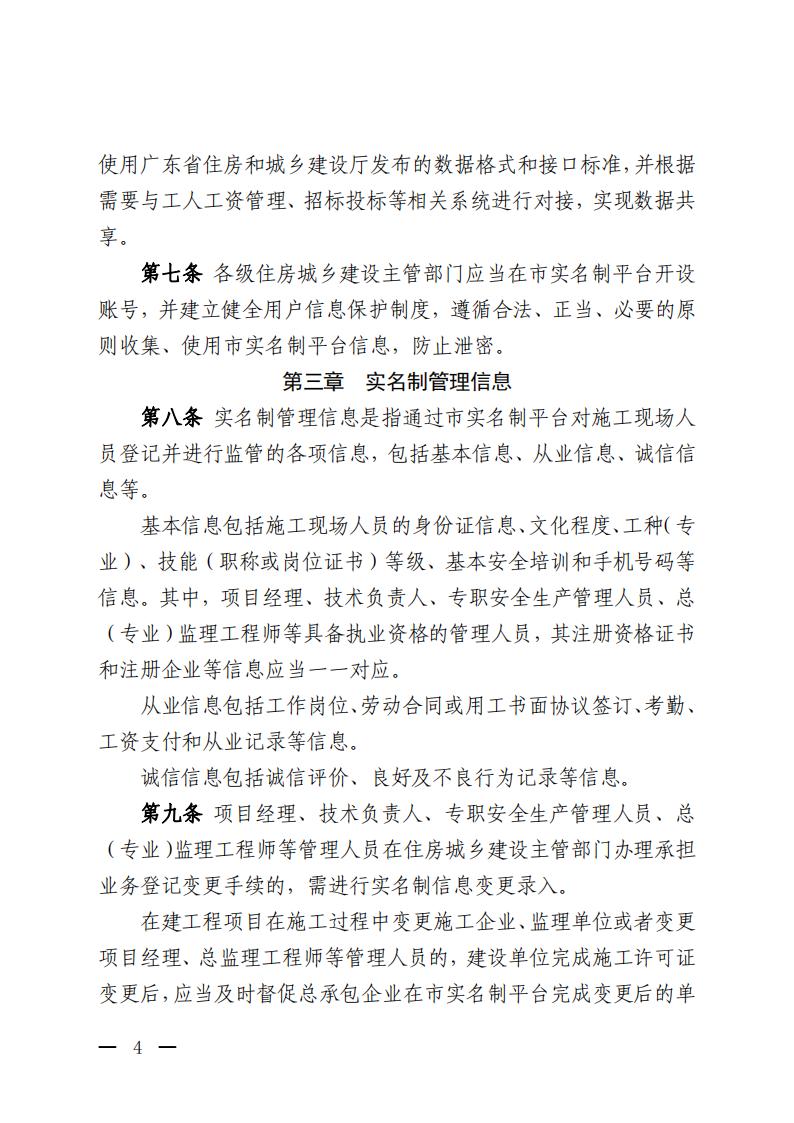 使用广东省住房和城乡建设厅发布的数据格式和接口标准，并根据需要与工人工资管理、招标投标等相关系统进行对接，实现数据共享。

第七条 各级住房城乡建设主管部门应当在市实名制平台开设账号，并建立健全用户信息保护制度，遵循合法、正当、必要的原则收集、使用市实名制平台信息，防止泄密。

第三章 实名制管理信息

第八条 实名制管理信息是指通过市实名制平台对施工现场人员登记并进行监管的各项信息，包括基本信息、从业信息、诚信信息等。

基本信息包括施工现场人员的身份证信息、文化程度、工种（专业）、技能（职称或岗位证书）等级、基本安全培训和手机号码等信息。其中，项目经理、技术负责人、专职安全生产管理人员、总（专业）监理工程师等具备执业资格的管理人员，其注册资格证书和注册企业等信息应当一一对应。

从业信息包括工作岗位、劳动合同或用工书面协议签订、考勤、工资支付和从业记录等信息。

诚信信息包括诚信评价、良好及不良行为记录等信息。

第九条 项目经理、技术负责人、专职安全生产管理人员、总（专业）监理工程师等管理人员在住房城乡建设主管部门办理承担业务登记变更手续的，需进行实名制信息变更录入。

在建工程项目在施工过程中变更施工企业、监理单位或者变更项目经理、总监理工程师等管理人员的，建设单位完成施工许可证变更后，应当及时督促总承包企业在市实名制平台完成变更后的单

— 4 —